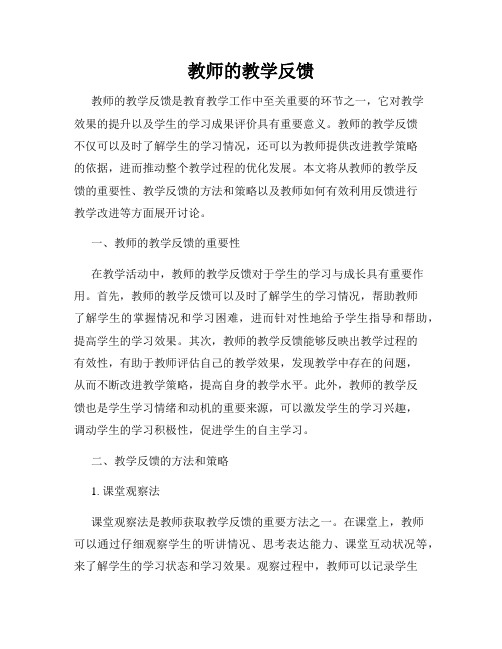 教师的教学反馈

教师的教学反馈是教育教学工作中至关重要的环节之一，它对教学效果的提升以及学生的学习成果评价具有重要意义。教师的教学反馈不仅可以及时了解学生的学习情况，还可以为教师提供改进教学策略的依据，进而推动整个教学过程的优化发展。本文将从教师的教学反馈的重要性、教学反馈的方法和策略以及教师如何有效利用反馈进行教学改进等方面展开讨论。

一、教师的教学反馈的重要性

在教学活动中，教师的教学反馈对于学生的学习与成长具有重要作用。首先，教师的教学反馈可以及时了解学生的学习情况，帮助教师了解学生的掌握情况和学习困难，进而针对性地给予学生指导和帮助，提高学生的学习效果。其次，教师的教学反馈能够反映出教学过程的有效性，有助于教师评估自己的教学效果，发现教学中存在的问题，从而不断改进教学策略，提高自身的教学水平。此外，教师的教学反馈也是学生学习情绪和动机的重要来源，可以激发学生的学习兴趣，调动学生的学习积极性，促进学生的自主学习。

二、教学反馈的方法和策略

1. 课堂观察法

课堂观察法是教师获取教学反馈的重要方法之一。在课堂上，教师可以通过仔细观察学生的听讲情况、思考表达能力、课堂互动状况等，来了解学生的学习状态和学习效果。观察过程中，教师可以记录学生